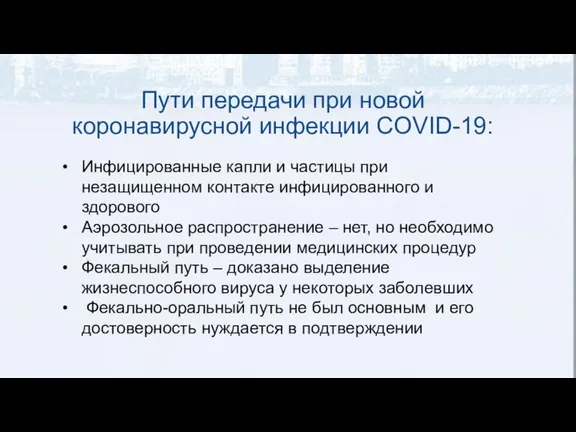 Пути передачи при новой коронавирусной инфекции COVID-19:

• Инфицированные капли и частицы при незащищенном контакте инфицированного и здорового
• Аэрозольное распространение – нет, но необходимо учитывать при проведении медицинских процедур
• Фекальный путь – доказано выделение жизнеспособного вируса у некоторых заболевших
• Фекально-оральный путь не был основным и его достоверность нуждается в подтверждении